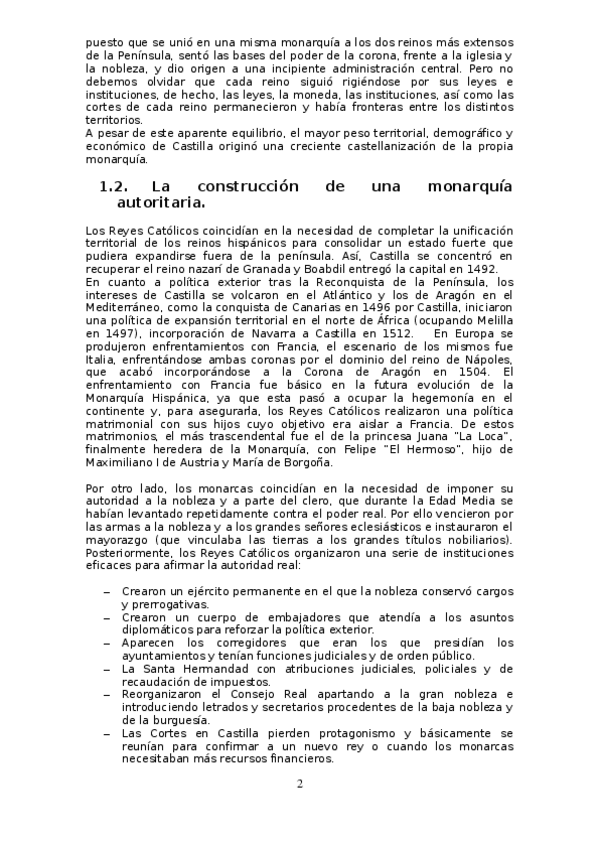 puesto que se unió en una misma monarquía a los dos reinos más extensos de la Península, sentó las bases del poder de la corona, frente a la iglesia y la nobleza, y dio origen a una incipiente administración central. Pero no debemos olvidar que cada reino siguió rigiéndose por sus leyes e instituciones, de hecho, las leyes, la moneda, las instituciones, así como las cortes de cada reino permanecieron y había fronteras entre los distintos territorios.
A pesar de este aparente equilibrio, el mayor peso territorial, demográfico y económico de Castilla originó una creciente castellanización de la propia monarquía.

1.2. La construcción de una monarquía autoritaria.

Los Reyes Católicos coincidían en la necesidad de completar la unificación territorial de los reinos hispánicos para consolidar un estado fuerte que pudiera expandirse fuera de la península. Así, Castilla se concentró en recuperar el reino nazarí de Granada y Boabdil entregó la capital en 1492.
En cuanto a política exterior tras la Reconquista de la Península, los intereses de Castilla se volcaron en el Atlántico y los de Aragón en el Mediterráneo, como la conquista de Canarias en 1496 por Castilla, iniciaron una política de expansión territorial en el norte de África (ocupando Melilla en 1497), incorporación de Navarra a Castilla en 1512. En Europa se produjeron enfrentamientos con Francia, el escenario de los mismos fue Italia, enfrentándose ambas coronas por el dominio del reino de Nápoles, que acabó incorporándose a la Corona de Aragón en 1504. El enfrentamiento con Francia fue básico en la futura evolución de la Monarquía Hispánica, ya que esta pasó a ocupar la hegemonía en el continente y, para asegurarla, los Reyes Católicos realizaron una política matrimonial con sus hijos cuyo objetivo era aislar a Francia. De estos matrimonios, el más trascendental fue el de la princesa Juana "La Loca", finalmente heredera de la Monarquía, con Felipe "El Hermoso", hijo de Maximiliano I de Austria y María de Borgoña.

Por otro lado, los monarcas coincidían en la necesidad de imponer su autoridad a la nobleza y a parte del clero, que durante la Edad Media se habían levantado repetidamente contra el poder real. Por ello vencieron por las armas a la nobleza y a los grandes señores eclesiásticos e instauraron el mayorazgo (que vinculaba las tierras a los grandes títulos nobiliarios). Posteriormente, los Reyes Católicos organizaron una serie de instituciones eficaces para afirmar la autoridad real:

– Crearon un ejército permanente en el que la nobleza conservó cargos y prerrogativas.
– Crearon un cuerpo de embajadores que atendía a los asuntos diplomáticos para reforzar la política exterior.
– Aparecen los corregidores que eran los que presidían los ayuntamientos y tenían funciones judiciales y de orden público.
– La Santa Hermandad con atribuciones judiciales, policiales y de recaudación de impuestos.
– Reorganizaron el Consejo Real apartando a la gran nobleza e introduciendo letrados y secretarios procedentes de la baja nobleza y de la burguesía.
– Las Cortes en Castilla pierden protagonismo y básicamente se reunían para confirmar a un nuevo rey o cuando los monarcas necesitaban más recursos financieros.

2